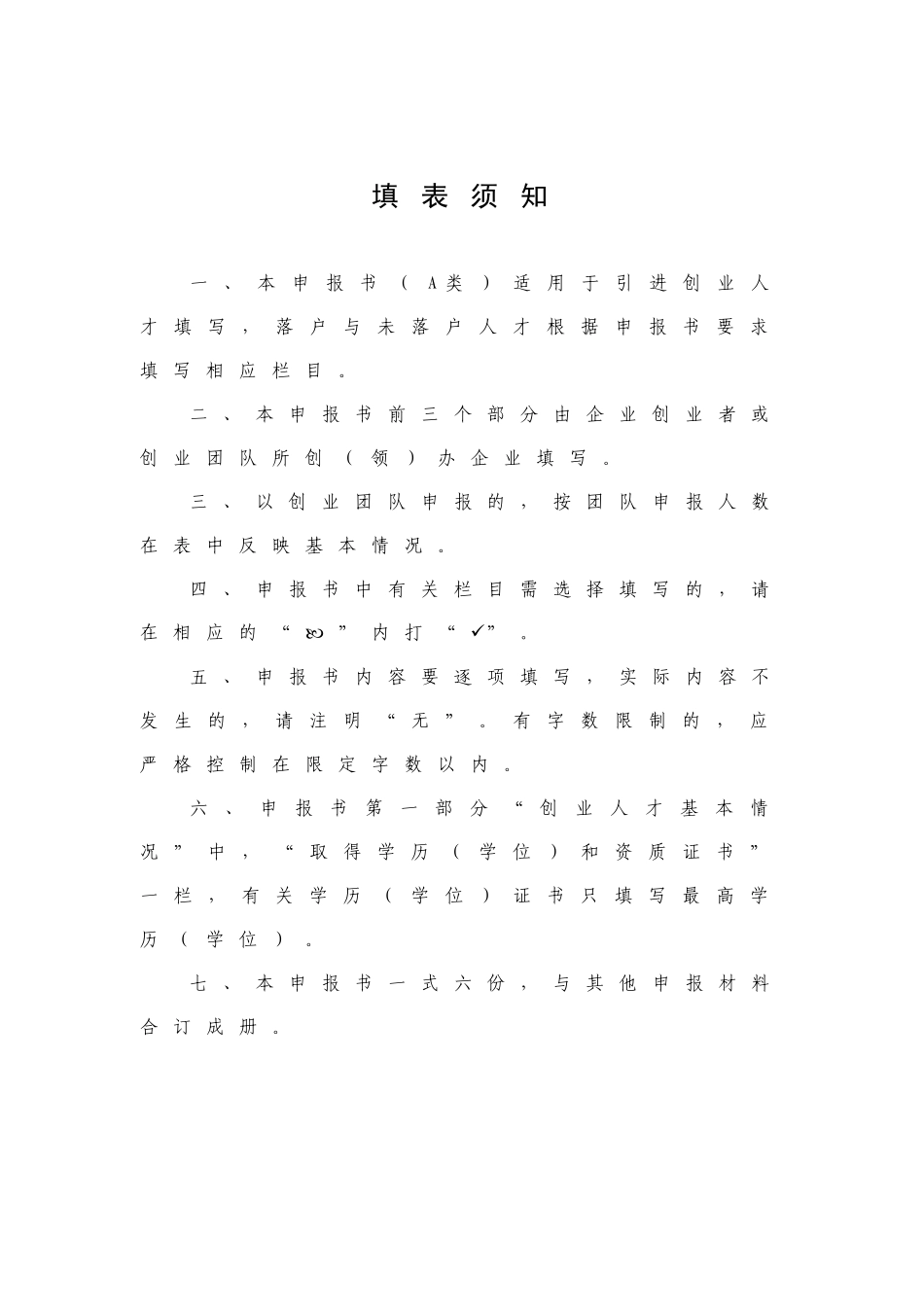 填表须知

一、本申报书（A类）适用于引进创业人才填写，落户与未落户人才根据申报书要求填写相应栏目。

二、本申报书前三个部分由企业创业者或创业团队所创（领）办企业填写。

三、以创业团队申报的，按团队申报人数在表中反映基本情况。

四、申报书中有关栏目需选择填写的，请在相应的“ဃ”内打“✓”。

五、申报书内容要逐项填写，实际内容不发生的，请注明“无”。有字数限制的，应严格控制在限定字数以内。

六、申报书第一部分“创业人才基本情况”中，“取得学历（学位）和资质证书”一栏，有关学历（学位）证书只填写最高学历（学位）。

七、本申报书一式六份，与其他申报材料合订成册。